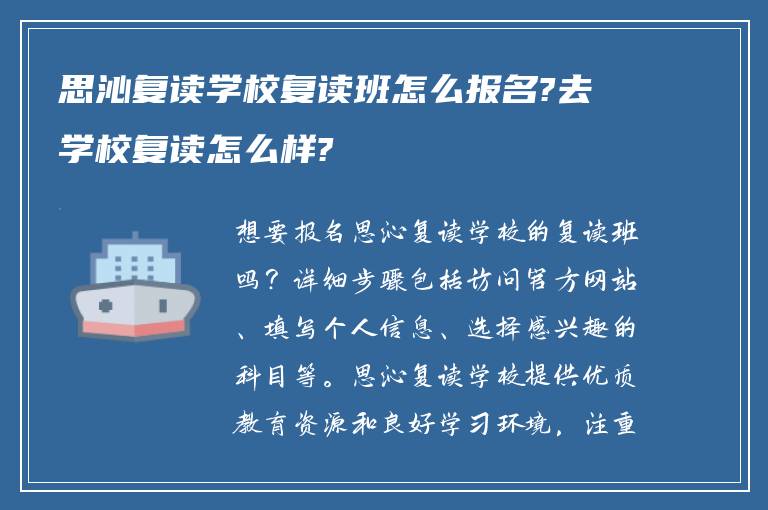 思沁复读学校复读班怎么报名?去学校复读怎么样?

想要报名思沁复读学校的复读班吗？详细步骤包括访问官方网站、填写个人信息、选择感兴趣的科目等。思沁复读学校提供优质教育资源和良好学习环境，注重